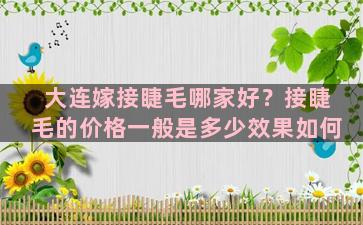 大连嫁接睫毛哪家好？接睫毛的价格一般是多少效果如何